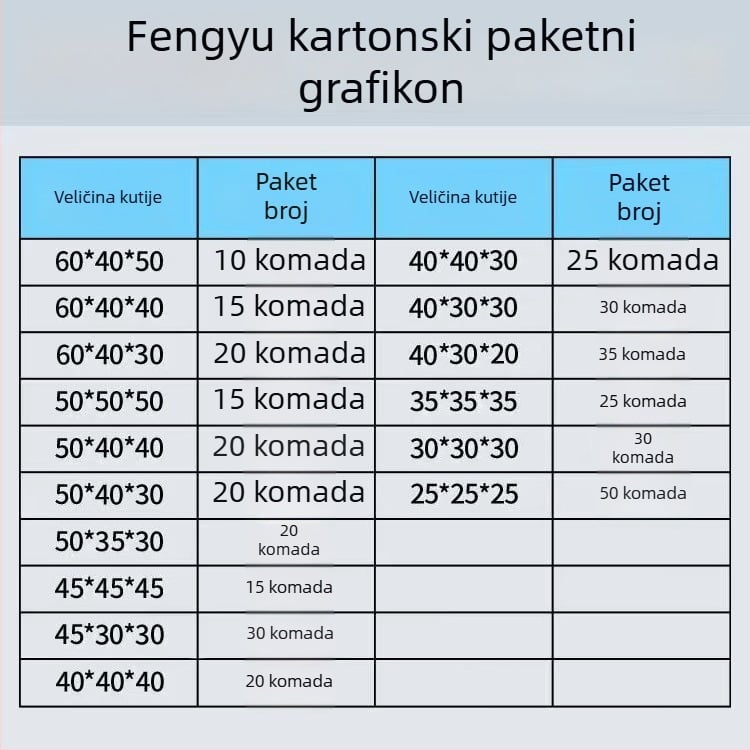 Fengyu kartonski paketni grafikon

| Veličina kutije | Paket broj | Veličina kutije | Paket broj |
|---|---|---|---|
| 60\*40\*50 | 10 komada | 40\*40\*30 | 25 komada |
| 60\*40\*40 | 15 komada | 40\*30\*30 | 30 komada |
| 60\*40\*30 | 20 komada | 40\*30\*20 | 35 komada |
| 50\*50\*50 | 15 komada | 35\*35\*35 | 25 komada |
| 50\*40\*40 | 20 komada | 30\*30\*30 | 30 komada |
| 50\*40\*30 | 20 komada | 25\*25\*25 | 50 komada |
| 50\*35\*30 | 20 komada | | |
| 45\*45\*45 | 15 komada | | |
| 45\*30\*30 | 30 komada | | |
| 40\*40\*40 | 20 komada | | |